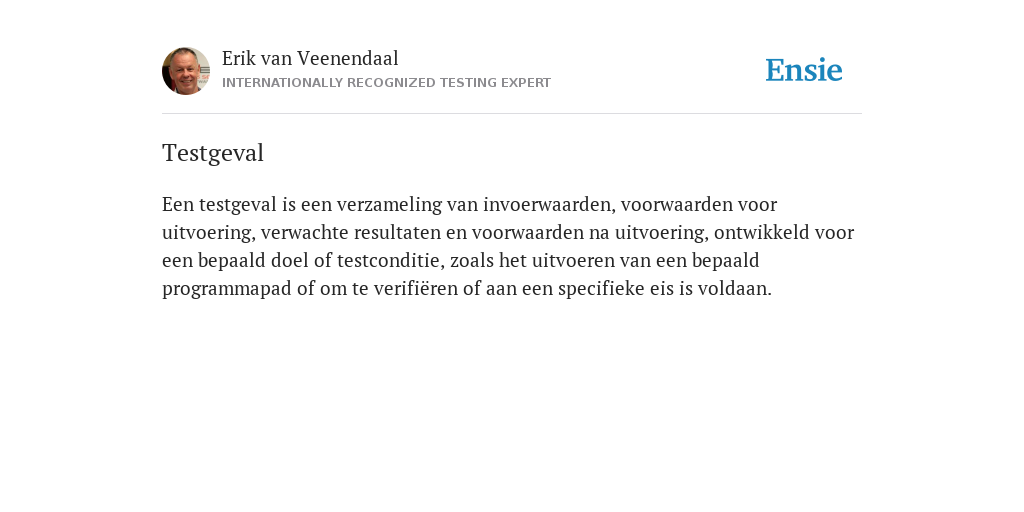 Erik van Veenendaal
INTERNATIONALLY RECOGNIZED TESTING EXPERT

Ensie

Testgeval

Een testgeval is een verzameling van invoerwaarden, voorwaarden voor uitvoering, verwachte resultaten en voorwaarden na uitvoering, ontwikkeld voor een bepaald doel of testconditie, zoals het uitvoeren van een bepaald programmapad of om te verifiëren of aan een specifieke eis is voldaan.